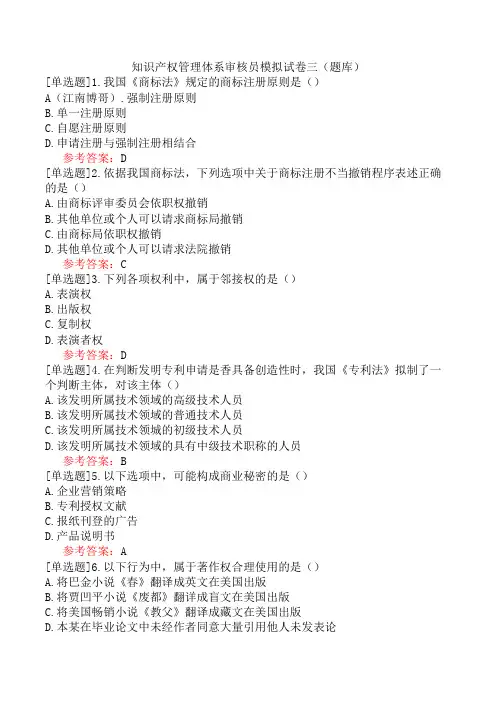 知识产权管理体系审核员模拟试卷三（题库）

[单选题]1.我国《商标法》规定的商标注册原则是（）
A（江南博哥）.强制注册原则
B.单一注册原则
C.自愿注册原则
D.申请注册与强制注册相结合
参考答案：D

[单选题]2.依据我国商标法，下列选项中关于商标注册不当撤销程序表述正确的是（）
A.由商标评审委员会依职权撤销
B.其他单位或个人可以请求商标局撤销
C.由商标局依职权撤销
D.其他单位或个人可以请求法院撤销
参考答案：C

[单选题]3.下列各项权利中，属于邻接权的是（）
A.表演权
B.出版权
C.复制权
D.表演者权
参考答案：D

[单选题]4.在判断发明专利申请是香具备创造性时，我国《专利法》拟制了一个判断主体，对该主体（）
A.该发明所属技术领域的高级技术人员
B.该发明所属技术领域的普通技术人员
C.该发明所属技术领域的初级技术人员
D.该发明所属技术领域的具有中级技术职称的人员
参考答案：B

[单选题]5.以下选项中，可能构成商业秘密的是（）
A.企业营销策略
B.专利授权文献
C.报纸刊登的广告
D.产品说明书
参考答案：A

[单选题]6.以下行为中，属于著作权合理使用的是（）
A.将巴金小说《春》翻译成英文在美国出版
B.将贾凹平小说《废都》翻译成盲文在美国出版
C.将美国畅销小说《教父》翻译成藏文在美国出版
D.本某在毕业论文中未经作者同意大量引用他人未发表论